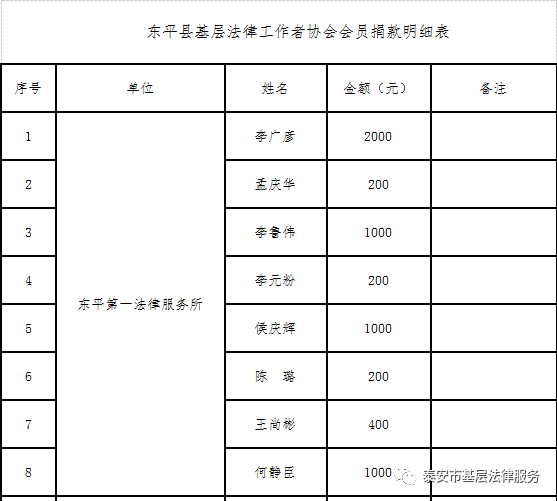 东平县基层法律工作者协会会员捐款明细表

| 序号 | 单位 | 姓名 | 金额（元） | 备注 |
|---|---|---|---|---|
| 1 | 东平第一法律服务所 | 李广彦 | 2000 | |
| 2 | | 孟庆华 | 200 | |
| 3 | | 李鲁伟 | 1000 | |
| 4 | | 李元粉 | 200 | |
| 5 | | 侯庆辉 | 1000 | |
| 6 | | 陈　璐 | 200 | |
| 7 | | 王尚彬 | 400 | |
| 8 | | 何静臣 | 1000 | |

泰安市基层法律服务